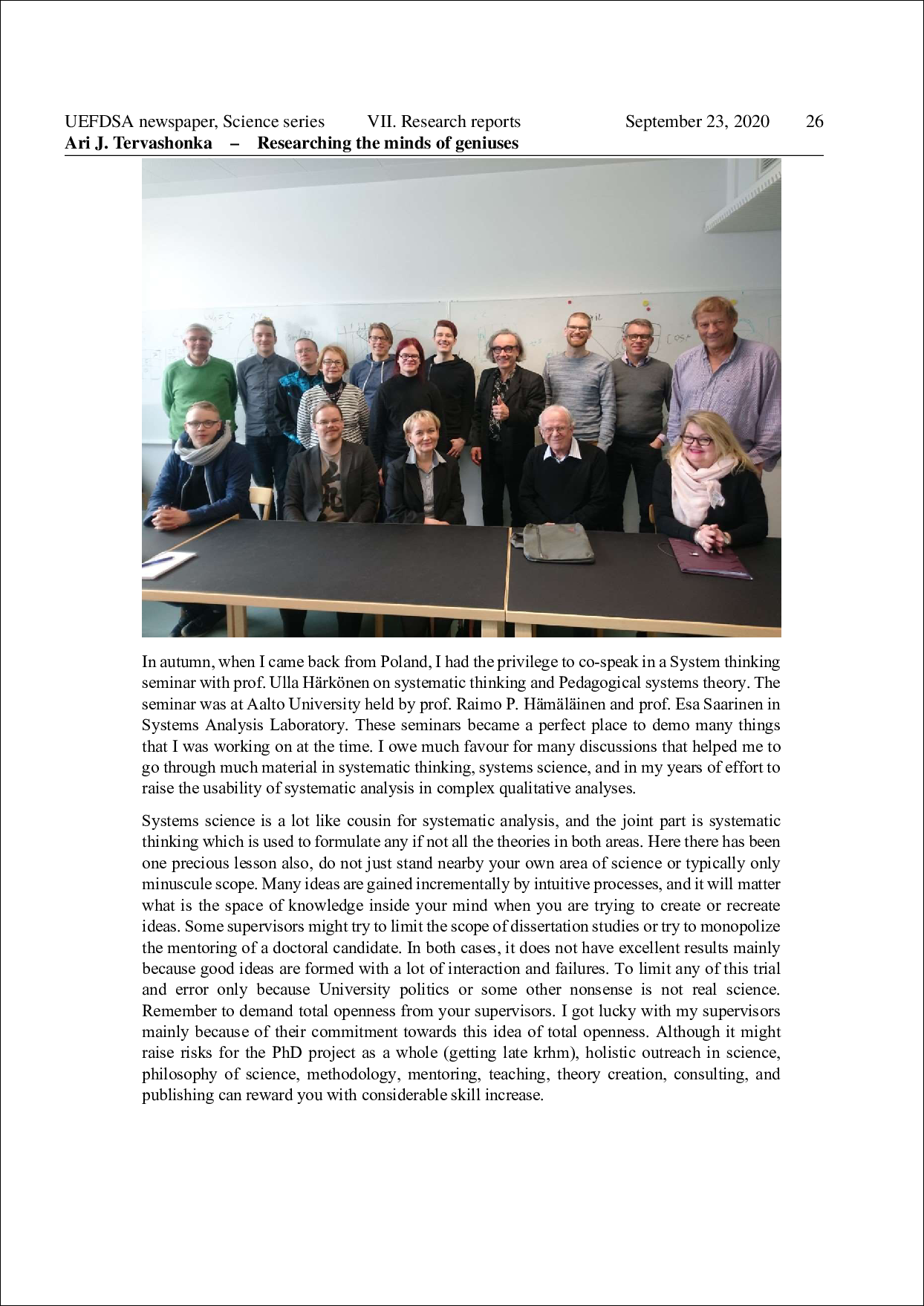 UEFDSA newspaper, Science series VII. Research reports September 23, 2020 26
Ari J. Tervashonka – Researching the minds of geniuses

In autumn, when I came back from Poland, I had the privilege to co-speak in a System thinking seminar with prof. Ulla Härkönen on systematic thinking and Pedagogical systems theory. The seminar was at Aalto University held by prof. Raimo P. Hämäläinen and prof. Esa Saarinen in Systems Analysis Laboratory. These seminars became a perfect place to demo many things that I was working on at the time. I owe much favour for many discussions that helped me to go through much material in systematic thinking, systems science, and in my years of effort to raise the usability of systematic analysis in complex qualitative analyses.

Systems science is a lot like cousin for systematic analysis, and the joint part is systematic thinking which is used to formulate any if not all the theories in both areas. Here there has been one precious lesson also, do not just stand nearby your own area of science or typically only minuscule scope. Many ideas are gained incrementally by intuitive processes, and it will matter what is the space of knowledge inside your mind when you are trying to create or recreate ideas. Some supervisors might try to limit the scope of dissertation studies or try to monopolize the mentoring of a doctoral candidate. In both cases, it does not have excellent results mainly because good ideas are formed with a lot of interaction and failures. To limit any of this trial and error only because University politics or some other nonsense is not real science. Remember to demand total openness from your supervisors. I got lucky with my supervisors mainly because of their commitment towards this idea of total openness. Although it might raise risks for the PhD project as a whole (getting late krhm), holistic outreach in science, philosophy of science, methodology, mentoring, teaching, theory creation, consulting, and publishing can reward you with considerable skill increase.